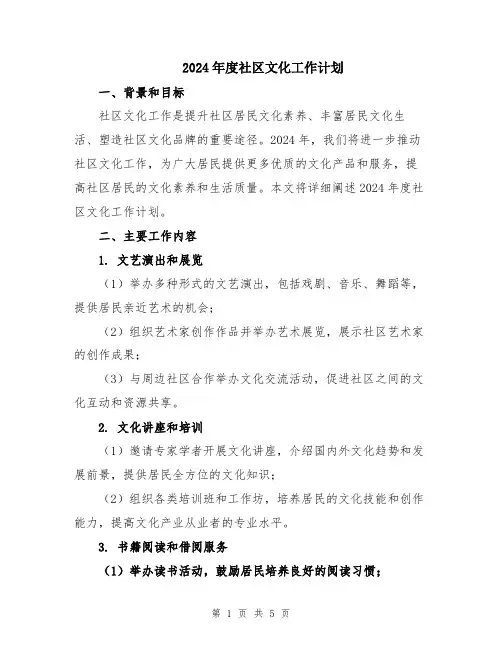 2024年度社区文化工作计划

一、背景和目标

社区文化工作是提升社区居民文化素养、丰富居民文化生活、塑造社区文化品牌的重要途径。2024年，我们将进一步推动社区文化工作，为广大居民提供更多优质的文化产品和服务，提高社区居民的文化素养和生活质量。本文将详细阐述2024年度社区文化工作计划。

二、主要工作内容

1. 文艺演出和展览

（1）举办多种形式的文艺演出，包括戏剧、音乐、舞蹈等，提供居民亲近艺术的机会；

（2）组织艺术家创作作品并举办艺术展览，展示社区艺术家的创作成果；

（3）与周边社区合作举办文化交流活动，促进社区之间的文化互动和资源共享。

2. 文化讲座和培训

（1）邀请专家学者开展文化讲座，介绍国内外文化趋势和发展前景，提供居民全方位的文化知识；

（2）组织各类培训班和工作坊，培养居民的文化技能和创作能力，提高文化产业从业者的专业水平。

3. 书籍阅读和借阅服务

（1）举办读书活动，鼓励居民培养良好的阅读习惯；

第 1 页 共 5 页